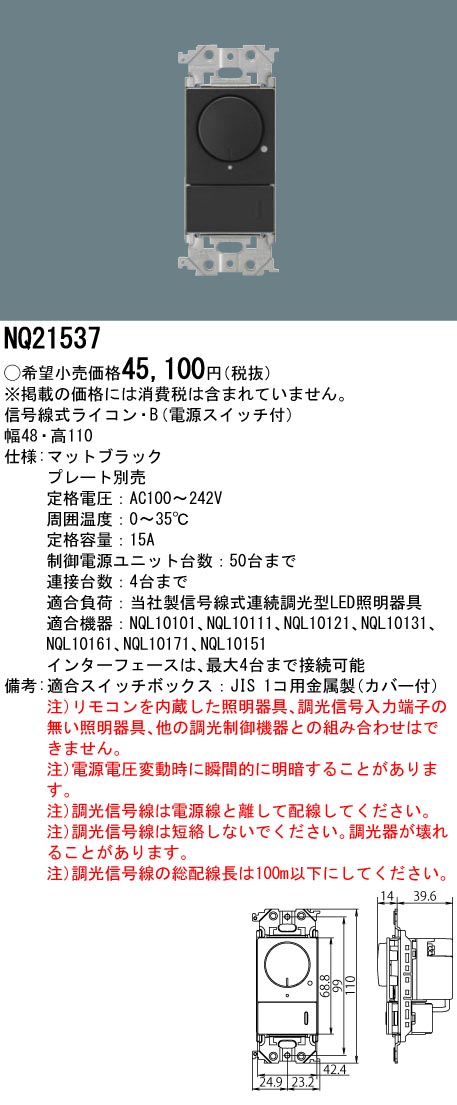 NQ21537

○希望小売価格45,100円(税抜)
※掲載の価格には消費税は含まれていません。
信号線式ライコン・B(電源スイッチ付)
幅48・高110
仕様：マットブラック
プレート別売
定格電圧：AC100～242V
周囲温度：0～35℃
定格容量：15A
制御電源ユニット台数：50台まで
連接台数：4台まで
適合負荷：当社製信号線式連続調光型LED照明器具
適合機器：NQL10101、NQL10111、NQL10121、NQL10131、NQL10161、NQL10171、NQL10151
インターフェースは、最大4台まで接続可能
備考：適合スイッチボックス：JIS 1コ用金属製(カバー付)
注)リモコンを内蔵した照明器具、調光信号入力端子の無い照明器具、他の調光制御機器との組み合わせはできません。
注)電源電圧変動時に瞬間的に明暗することがあります。
注)調光信号線は電源線と離して配線してください。
注)調光信号線は短絡しないでください。調光器が壊れることがあります。
注)調光信号線の総配線長は100m以下にしてください。

14
39.6
68.8
99
110
24.9
23.2
42.4